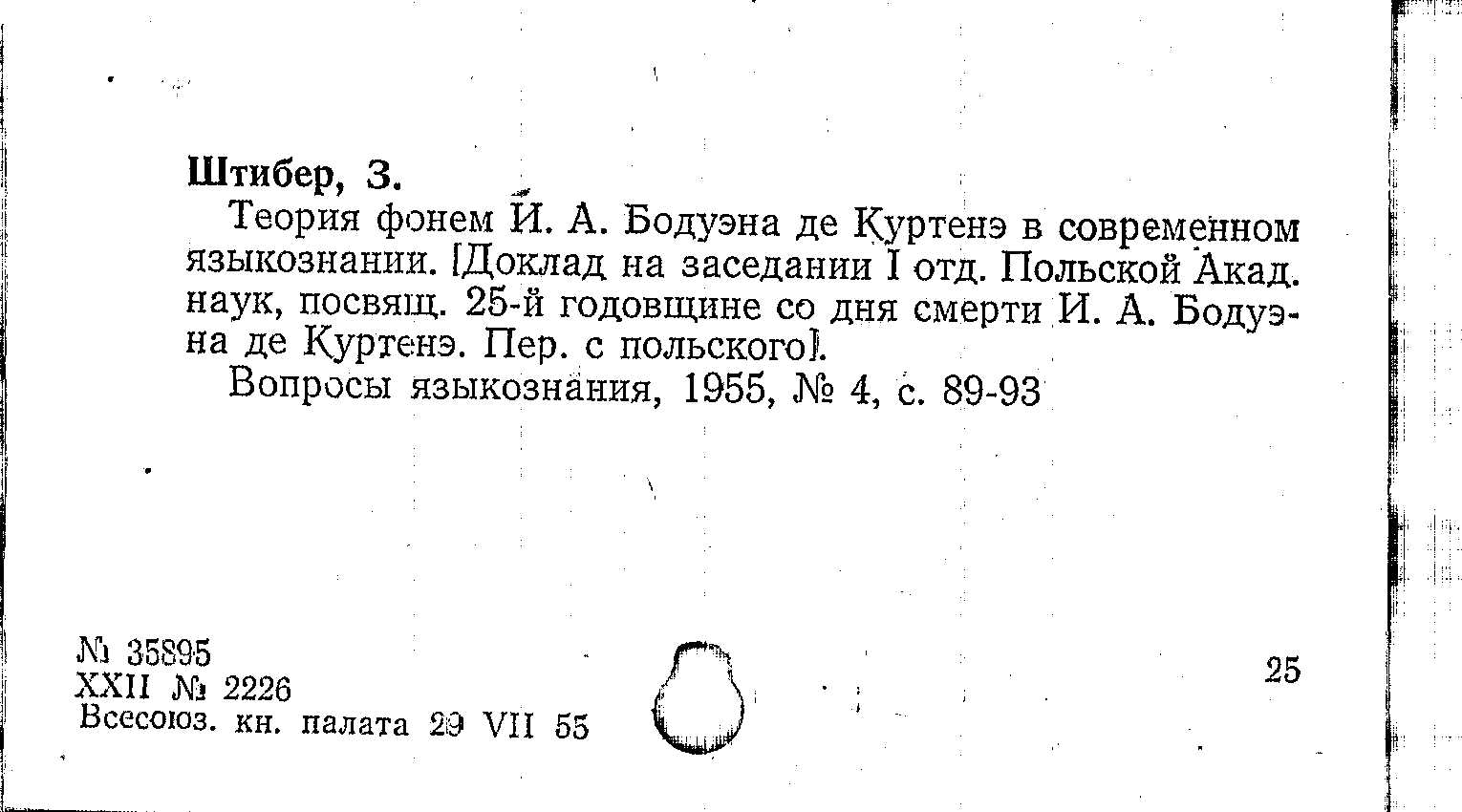 Штибер, З.

Теория фонем И. А. Бодуэна де Куртенэ в современном языкознании. [Доклад на заседании I отд. Польской Акад. наук, посвящ. 25-й годовщине со дня смерти И. А. Бодуэна де Куртенэ. Пер. с польского].

Вопросы языкознания, 1955, № 4, с. 89-93

№ 35895
XXII № 2226
Всесоюз. кн. палата 29 VII 55

25